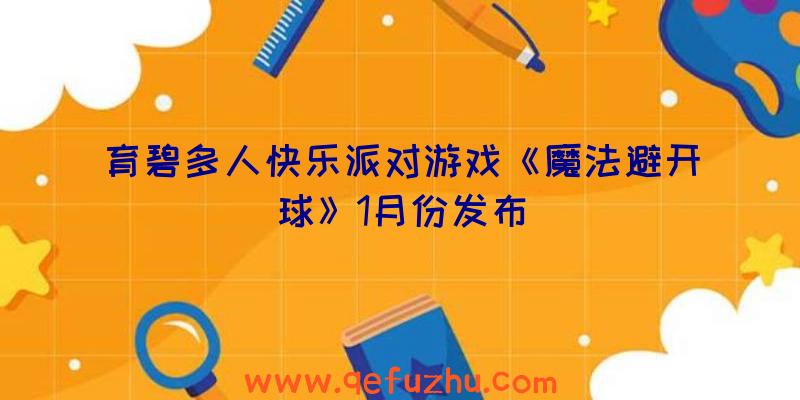 育碧多人快乐派对游戏《魔法避开球》1月份发布

www.qefuzhu.com